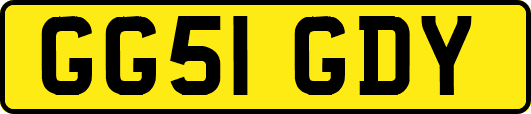 GG51 GDY